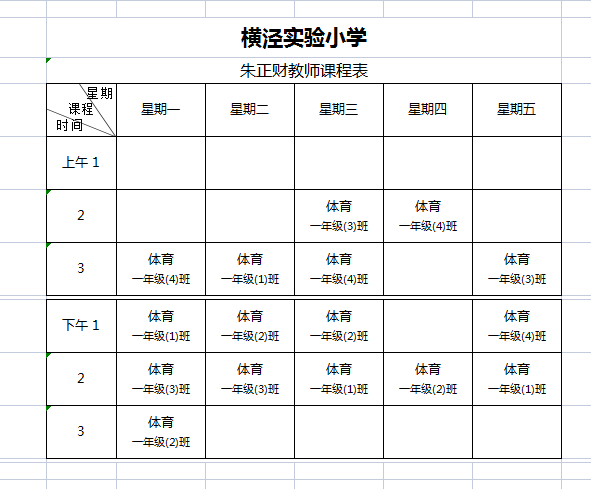 横泾实验小学

朱正财教师课程表

| 星期 课程 时间 | 星期一 | 星期二 | 星期三 | 星期四 | 星期五 |
|---|---|---|---|---|---|
| 上午 1 | | | | | |
| 2 | | | 体育 一年级(3)班 | 体育 一年级(4)班 | |
| 3 | 体育 一年级(4)班 | 体育 一年级(1)班 | 体育 一年级(4)班 | | 体育 一年级(3)班 |
| 下午 1 | 体育 一年级(1)班 | 体育 一年级(2)班 | 体育 一年级(2)班 | | 体育 一年级(4)班 |
| 2 | 体育 一年级(3)班 | 体育 一年级(3)班 | 体育 一年级(1)班 | 体育 一年级(2)班 | 体育 一年级(1)班 |
| 3 | 体育 一年级(2)班 | | | | |